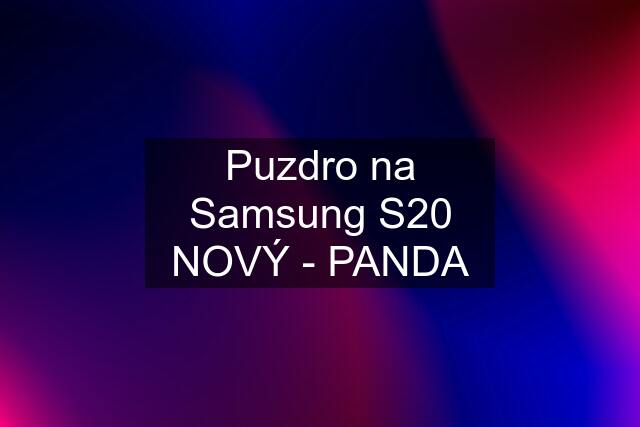 Puzdro na Samsung S20 NOVÝ - PANDA